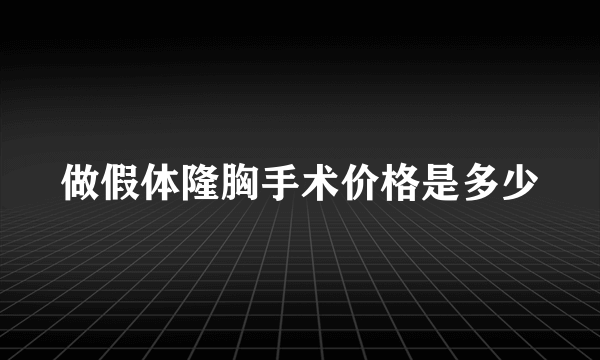 做假体隆胸手术价格是多少